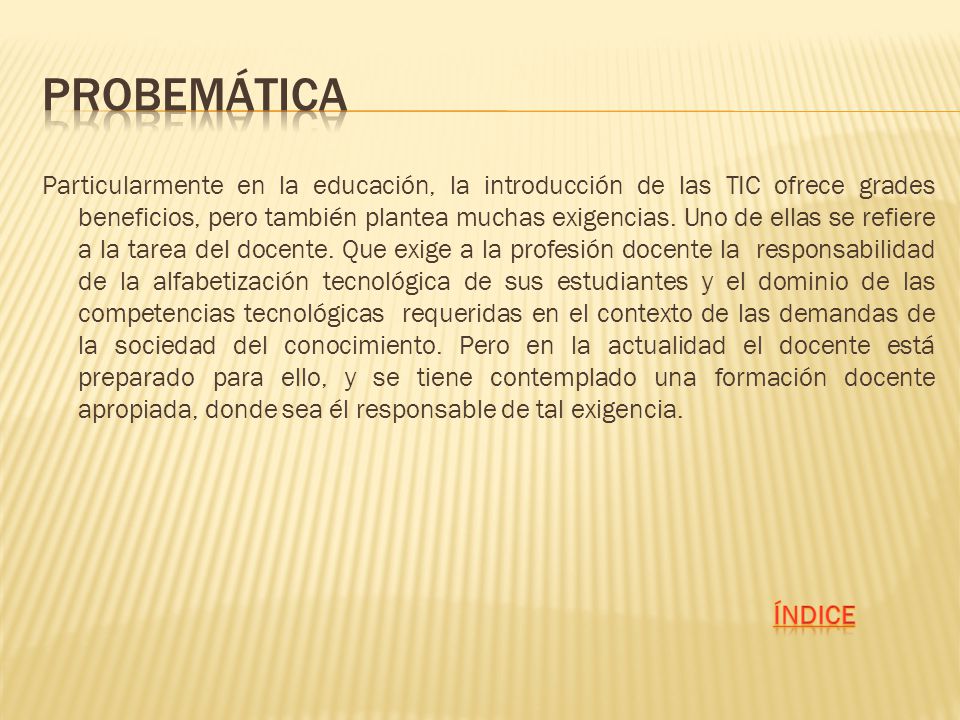 PROBEMÁTICA

Particularmente en la educación, la introducción de las TIC ofrece grades beneficios, pero también plantea muchas exigencias. Uno de ellas se refiere a la tarea del docente. Que exige a la profesión docente la responsabilidad de la alfabetización tecnológica de sus estudiantes y el dominio de las competencias tecnológicas requeridas en el contexto de las demandas de la sociedad del conocimiento. Pero en la actualidad el docente está preparado para ello, y se tiene contemplado una formación docente apropiada, donde sea él responsable de tal exigencia.

ÍNDICE